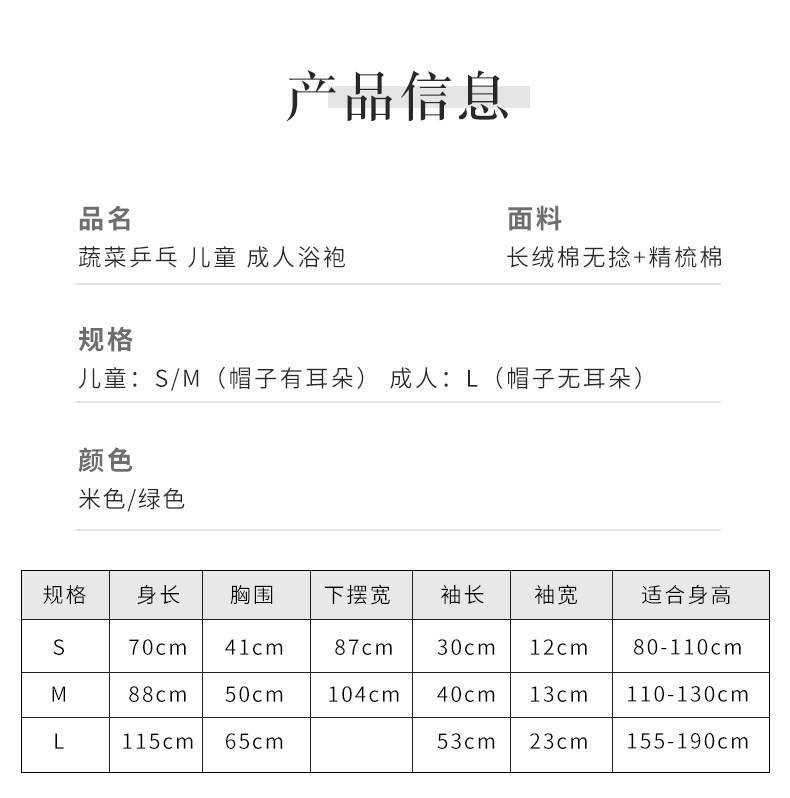 产品信息

品名
蔬菜乒乓 儿童 成人浴袍

面料
长绒棉无捻+精梳棉

规格
儿童：S/M（帽子有耳朵） 成人：L（帽子无耳朵）

颜色
米色/绿色

| 规格 | 身长 | 胸围 | 下摆宽 | 袖长 | 袖宽 | 适合身高 |
|---|---|---|---|---|---|---|
| S | 70cm | 41cm | 87cm | 30cm | 12cm | 80-110cm |
| M | 88cm | 50cm | 104cm | 40cm | 13cm | 110-130cm |
| L | 115cm | 65cm | | 53cm | 23cm | 155-190cm |